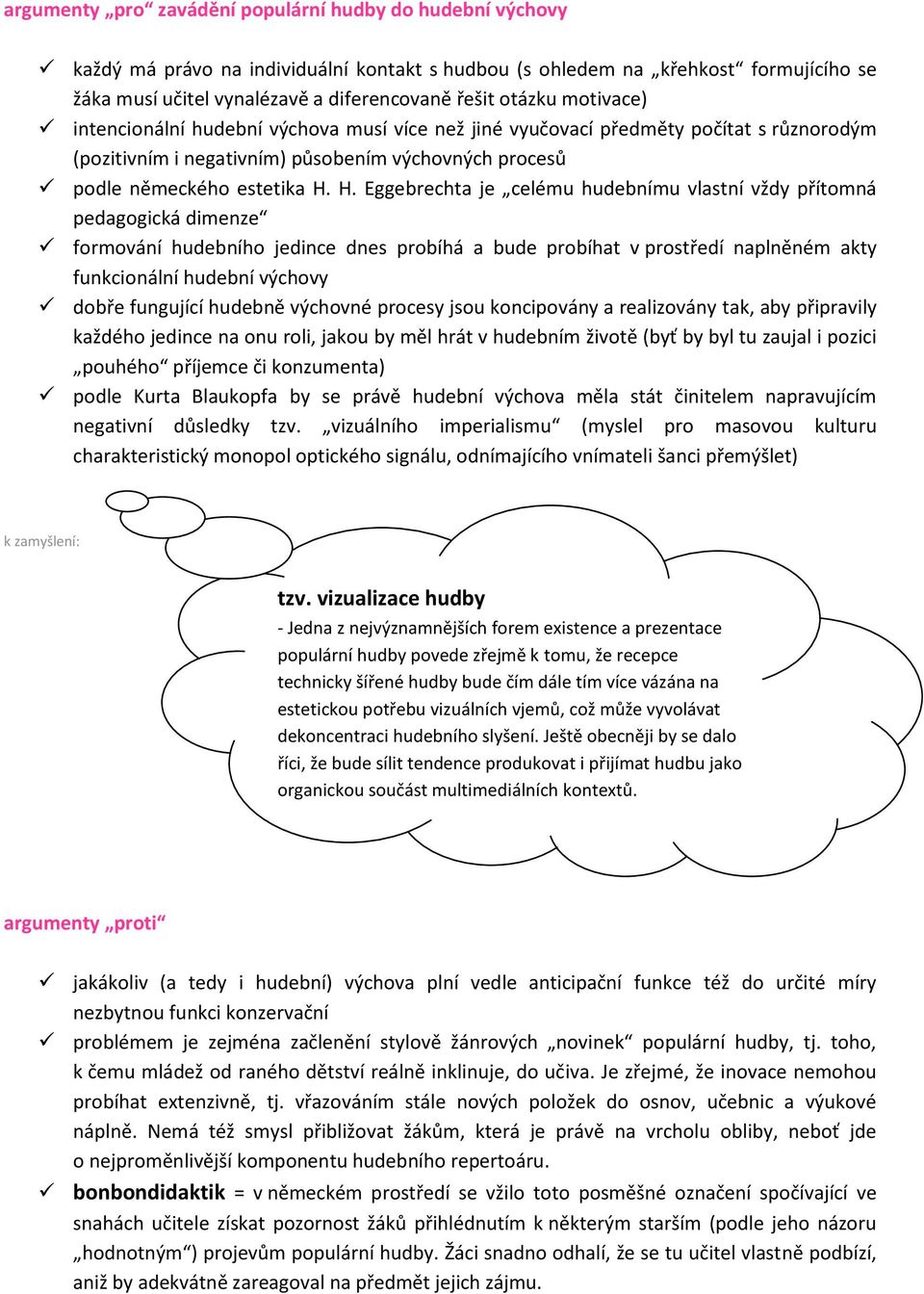 argumenty „pro“ zavádění populární hudby do hudební výchovy

✓ každý má právo na individuální kontakt s hudbou (s ohledem na „křehkost“ formujícího se žáka musí učitel vynalézavě a diferencovaně řešit otázku motivace)

✓ intencionální hudební výchova musí více než jiné vyučovací předměty počítat s různorodým (pozitivním i negativním) působením výchovných procesů

✓ podle německého estetika H. H. Eggebrechta je „celému hudebnímu vlastní vždy přítomná pedagogická dimenze“

✓ formování hudebního jedince dnes probíhá a bude probíhat v prostředí naplněném akty funkcionální hudební výchovy

✓ dobře fungující hudebně výchovné procesy jsou koncipovány a realizovány tak, aby připravily každého jedince na onu roli, jakou by měl hrát v hudebním životě (byť by byl tu zaujal i pozici „pouhého“ příjemce či konzumenta)

✓ podle Kurta Blaukopfa by se právě hudební výchova měla stát činitelem napravujícím negativní důsledky tzv. „vizuálního imperialismu“ (myslel pro masovou kulturu charakteristický monopol optického signálu, odnímajícího vnímateli šanci přemýšlet)

k zamyšlení:

tzv. vizualizace hudby
- Jedna z nejvýznamnějších forem existence a prezentace populární hudby povede zřejmě k tomu, že recepce technicky šířené hudby bude čím dále tím více vázána na estetickou potřebu vizuálních vjemů, což může vyvolávat dekoncentraci hudebního slyšení. Ještě obecněji by se dalo říci, že bude sílit tendence produkovat i přijímat hudbu jako organickou součást multimediálních kontextů.

argumenty „proti“

✓ jakákoliv (a tedy i hudební) výchova plní vedle anticipační funkce též do určité míry nezbytnou funkci konzervační

✓ problémem je zejména začlenění stylově žánrových „novinek“ populární hudby, tj. toho, k čemu mládež od raného dětství reálně inklinuje, do učiva. Je zřejmé, že inovace nemohou probíhat extenzivně, tj. vřazováním stále nových položek do osnov, učebnic a výukové náplně. Nemá též smysl přibližovat žákům, která je právě na vrcholu obliby, neboť jde o nejproměnlivější komponentu hudebního repertoáru.

✓ bonbondidaktik = v německém prostředí se vžilo toto posměšné označení spočívající ve snahách učitele získat pozornost žáků přihlédnutím k některým starším (podle jeho názoru „hodnotným“) projevům populární hudby. Žáci snadno odhalí, že se tu učitel vlastně podbízí, aniž by adekvátně zareagoval na předmět jejich zájmu.